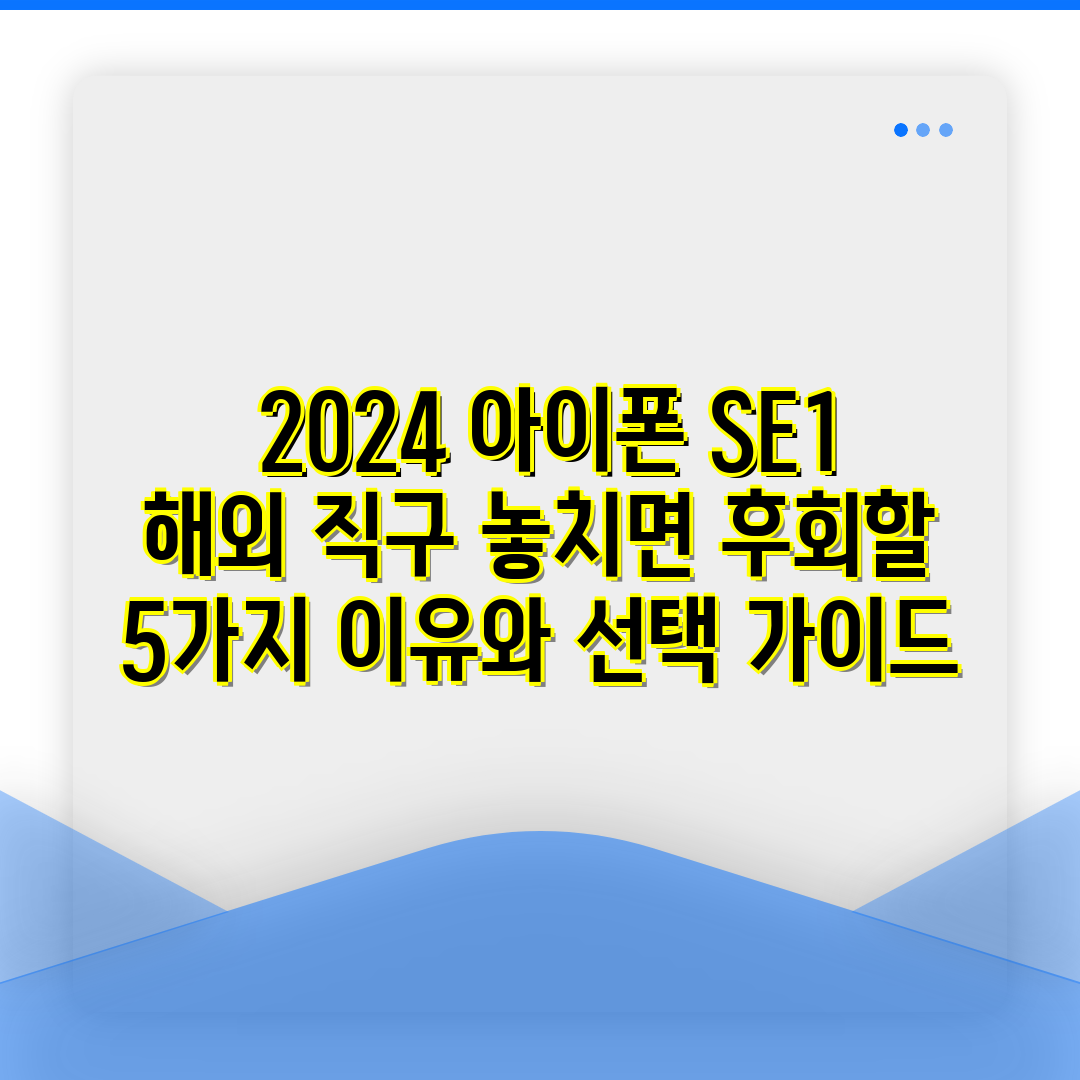 2024 아이폰 SE1
해외 직구 놓치면 후회할
5가지 이유와 선택 가이드